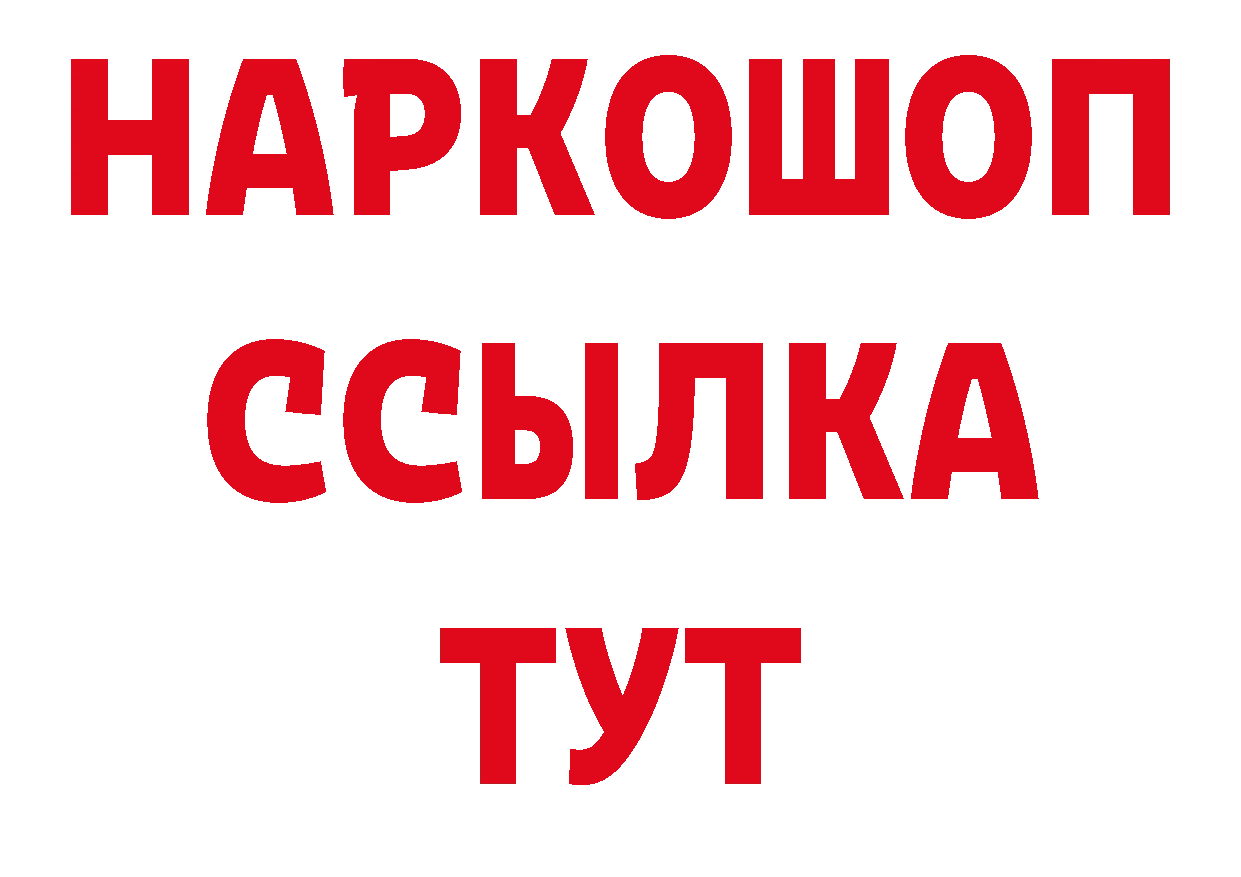 НАРКОШОП
ССЫЛКА
ТУТ